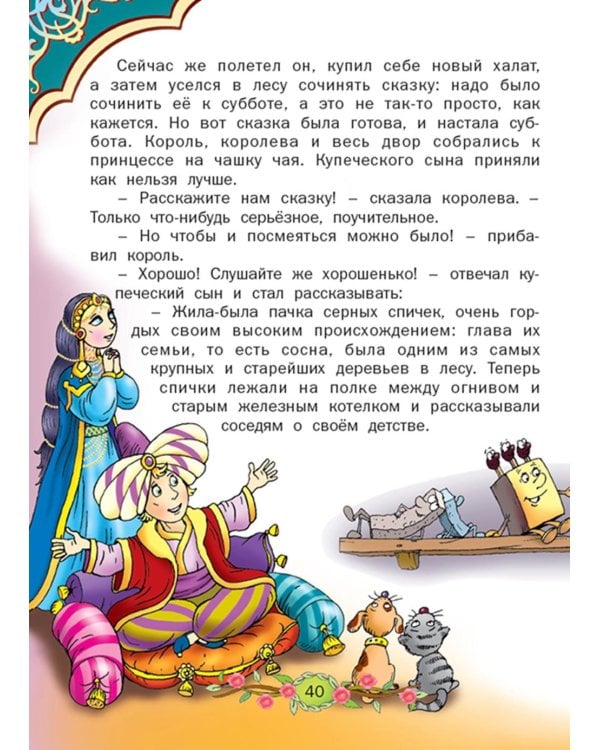 Сейчас же полетел он, купил себе новый халат, а затем уселся в лесу сочинять сказку: надо было сочинить её к субботе, а это не так-то просто, как кажется. Но вот сказка была готова, и настала суббота. Король, королева и весь двор собрались к принцессе на чашку чая. Купеческого сына приняли как нельзя лучше.

– Расскажите нам сказку! – сказала королева. – Только что-нибудь серьёзное, поучительное.

– Но чтобы и посмеяться можно было! – прибавил король.

– Хорошо! Слушайте же хорошенько! – отвечал купеческий сын и стал рассказывать:

– Жила-была пачка серных спичек, очень гордых своим высоким происхождением: глава их семьи, то есть сосна, была одним из самых крупных и старейших деревьев в лесу. Теперь спички лежали на полке между огнивом и старым железным котелком и рассказывали соседям о своём детстве.

40